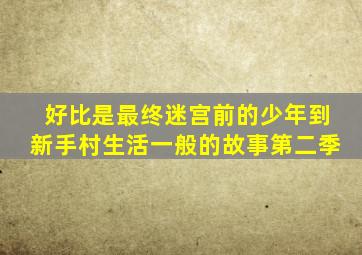 好比是最终迷宫前的少年到新手村生活一般的故事第二季